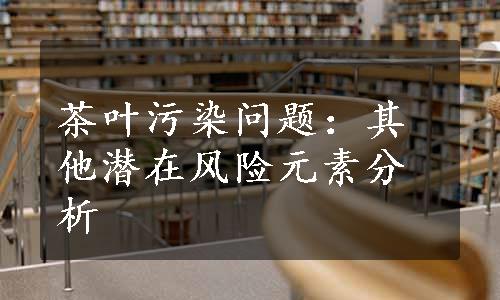 茶叶污染问题：其他潜在风险元素分析